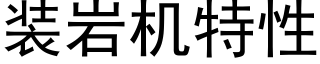 装岩机特性